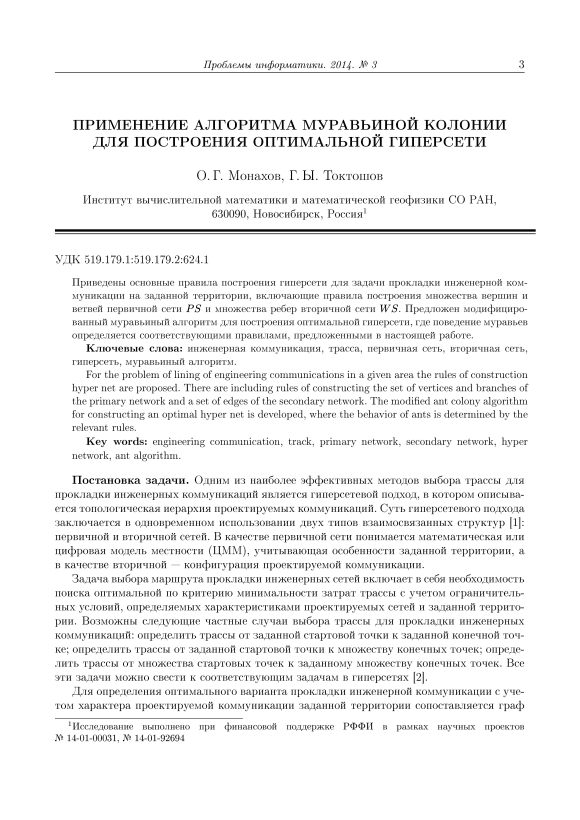 Проблемы информатики. 2014. № 3

3

ПРИМЕНЕНИЕ АЛГОРИТМА МУРАВЬИНОЙ КОЛОНИИ ДЛЯ ПОСТРОЕНИЯ ОПТИМАЛЬНОЙ ГИПЕРСЕТИ

О. Г. Монахов, Г. Ы. Токтошов

Институт вычислительной математики и математической геофизики СО РАН, 630090, Новосибирск, Россия$^1$

УДК 519.179.1:519.179.2:624.1

Приведены основные правила построения гиперсети для задачи прокладки инженерной коммуникации на заданной территории, включающие правила построения множества вершин и ветвей первичной сети $PS$ и множества ребер вторичной сети $WS$. Предложен модифицированный муравьиный алгоритм для построения оптимальной гиперсети, где поведение муравьев определяется соответствующими правилами, предложенными в настоящей работе.

Ключевые слова: инженерная коммуникация, трасса, первичная сеть, вторичная сеть, гиперсеть, муравьиный алгоритм.

For the problem of lining of engineering communications in a given area the rules of construction hyper net are proposed. There are including rules of constructing the set of vertices and branches of the primary network and a set of edges of the secondary network. The modified ant colony algorithm for constructing an optimal hyper net is developed, where the behavior of ants is determined by the relevant rules.

Key words: engineering communication, track, primary network, secondary network, hyper network, ant algorithm.

Постановка задачи. Одним из наиболее эффективных методов выбора трассы для прокладки инженерных коммуникаций является гиперсетевой подход, в котором описывается топологическая иерархия проектируемых коммуникаций. Суть гиперсетевого подхода заключается в одновременном использовании двух типов взаимосвязанных структур [1]: первичной и вторичной сетей. В качестве первичной сети понимается математическая или цифровая модель местности (ЦММ), учитывающая особенности заданной территории, а в качестве вторичной — конфигурация проектируемой коммуникации.

Задача выбора маршрута прокладки инженерных сетей включает в себя необходимость поиска оптимальной по критерию минимальности затрат трассы с учетом ограничительных условий, определяемых характеристиками проектируемых сетей и заданной территории. Возможны следующие частные случаи выбора трассы для прокладки инженерных коммуникаций: определить трассы от заданной стартовой точки к заданной конечной точке; определить трассы от заданной стартовой точки к множеству конечных точек; определить трассы от множества стартовых точек к заданному множеству конечных точек. Все эти задачи можно свести к соответствующим задачам в гиперсетях [2].

Для определения оптимального варианта прокладки инженерной коммуникации с учетом характера проектируемой коммуникации заданной территории сопоставляется граф

$^1$Исследование выполнено при финансовой поддержке РФФИ в рамках научных проектов № 14-01-00031, № 14-01-92694